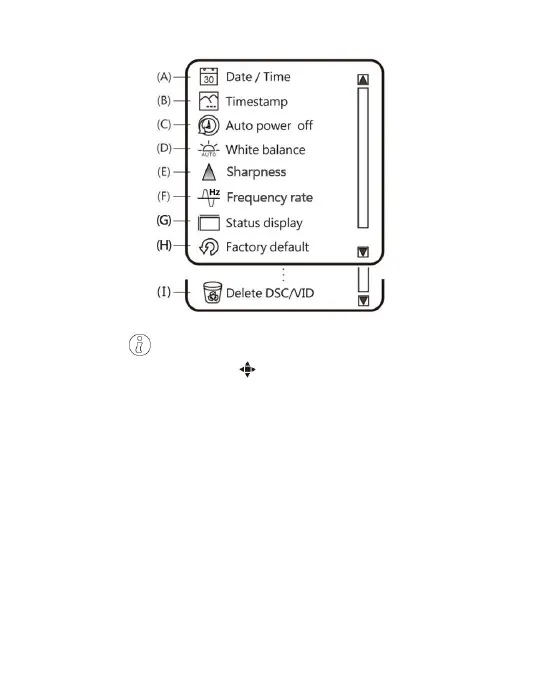 (A) 30 Date / Time
(B) Timestamp
(C) Auto power off
(D) AUTO White balance
(E) Sharpness
(F) Hz Frequency rate
(G) Status display
(H) Factory default
(I) Delete DSC/VID